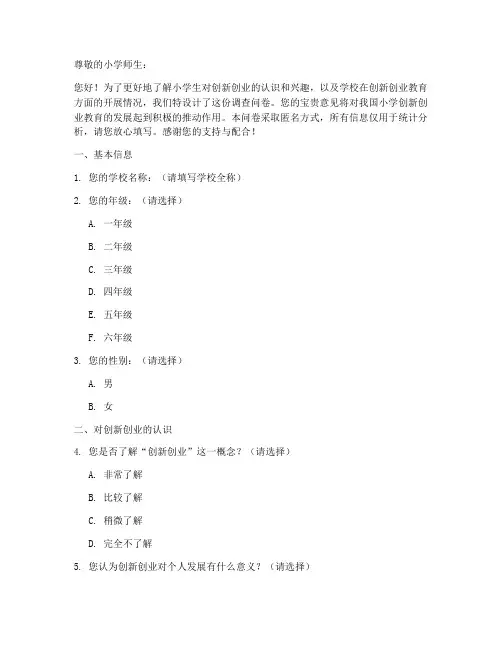 尊敬的小学师生：

您好！为了更好地了解小学生对创新创业的认识和兴趣，以及学校在创新创业教育方面的开展情况，我们特设计了这份调查问卷。您的宝贵意见将对我国小学创新创业教育的发展起到积极的推动作用。本问卷采取匿名方式，所有信息仅用于统计分析，请您放心填写。感谢您的支持与配合！

一、基本信息

1. 您的学校名称：（请填写学校全称）

2. 您的年级：（请选择）

A. 一年级

B. 二年级

C. 三年级

D. 四年级

E. 五年级

F. 六年级

3. 您的性别：（请选择）

A. 男

B. 女

二、对创新创业的认识

4. 您是否了解“创新创业”这一概念？（请选择）

A. 非常了解

B. 比较了解

C. 稍微了解

D. 完全不了解

5. 您认为创新创业对个人发展有什么意义？（请选择）